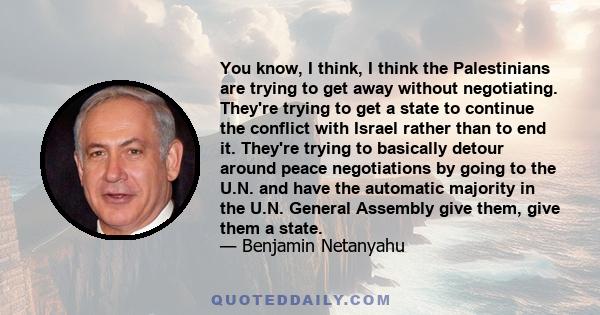 You know, I think, I think the Palestinians are trying to get away without negotiating. They're trying to get a state to continue the conflict with Israel rather than to end it. They're trying to basically detour around peace negotiations by going to the U.N. and have the automatic majority in the U.N. General Assembly give them, give them a state.
— Benjamin Netanyahu

QUOTEDDAILY.COM